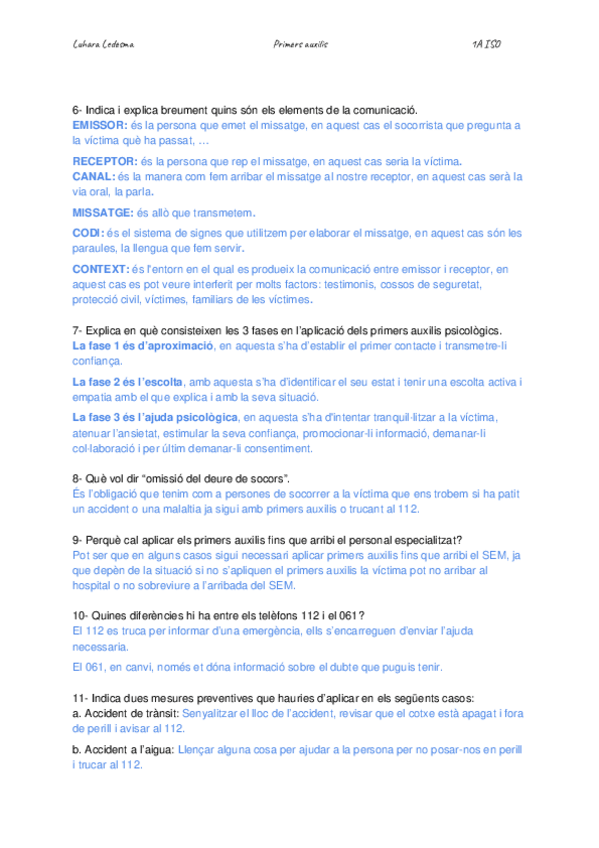 Luhara Ledesma    Primers auxilis    1A ISO

6- Indica i explica breument quins són els elements de la comunicació.
EMISSOR: és la persona que emet el missatge, en aquest cas el socorrista que pregunta a la víctima què ha passat, …

RECEPTOR: és la persona que rep el missatge, en aquest cas seria la víctima.
CANAL: és la manera com fem arribar el missatge al nostre receptor, en aquest cas serà la via oral, la parla.

MISSATGE: és allò que transmetem.

CODI: és el sistema de signes que utilitzem per elaborar el missatge, en aquest cas són les paraules, la llengua que fem servir.

CONTEXT: és l'entorn en el qual es produeix la comunicació entre emissor i receptor, en aquest cas es pot veure interferit per molts factors: testimonis, cossos de seguretat, protecció civil, víctimes, familiars de les víctimes.

7- Explica en què consisteixen les 3 fases en l'aplicació dels primers auxilis psicològics.
La fase 1 és d'aproximació, en aquesta s'ha d'establir el primer contacte i transmetre-li confiança.

La fase 2 és l'escolta, amb aquesta s'ha d'identificar el seu estat i tenir una escolta activa i empatia amb el que explica i amb la seva situació.

La fase 3 és l'ajuda psicològica, en aquesta s'ha d'intentar tranquil·litzar a la víctima, atenuar l'ansietat, estimular la seva confiança, promocionar-li informació, demanar-li col·laboració i per últim demanar-li consentiment.

8- Què vol dir "omissió del deure de socors".
És l'obligació que tenim com a persones de socorrer a la víctima que ens trobem si ha patit un accident o una malaltia ja sigui amb primers auxilis o trucant al 112.

9- Perquè cal aplicar els primers auxilis fins que arribi el personal especialitzat?
Pot ser que en alguns casos sigui necessari aplicar primers auxilis fins que arribi el SEM, ja que depèn de la situació si no s'apliquen el primers auxilis la víctima pot no arribar al hospital o no sobreviure a l'arribada del SEM.

10- Quines diferències hi ha entre els telèfons 112 i el 061?
El 112 es truca per informar d'una emergència, ells s'encarreguen d'enviar l'ajuda necessaria.

El 061, en canvi, només et dóna informació sobre el dubte que puguis tenir.

11- Indica dues mesures preventives que hauries d'aplicar en els següents casos:
a. Accident de trànsit: Senyalitzar el lloc de l'accident, revisar que el cotxe està apagat i fora de perill i avisar al 112.

b. Accident a l'aigua: Llençar alguna cosa per ajudar a la persona per no posar-nos en perill i trucar al 112.